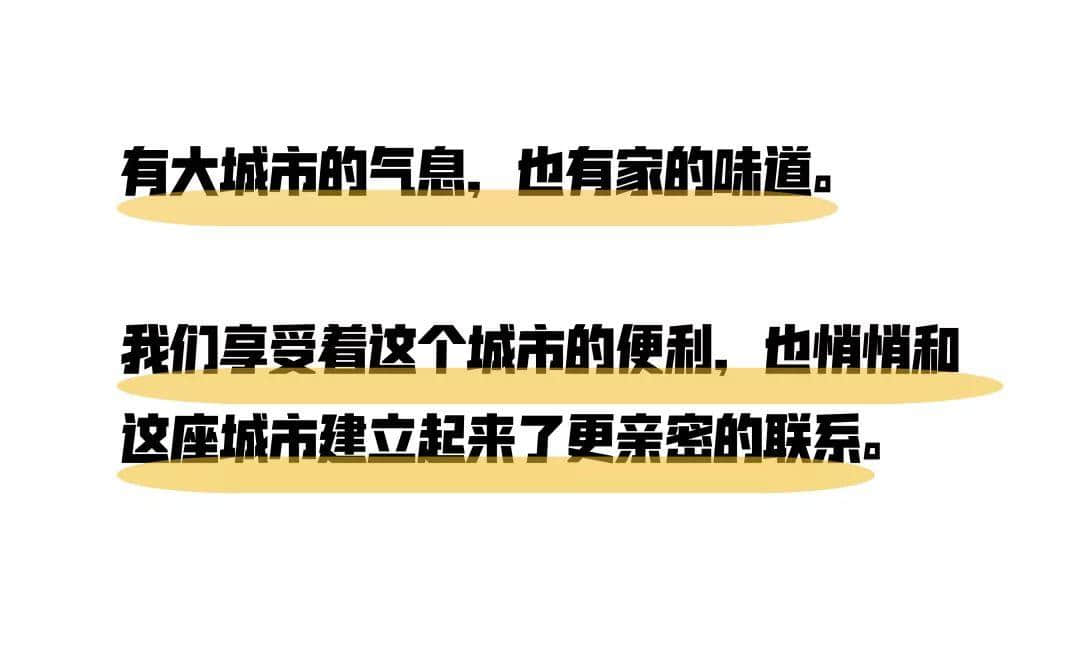 有大城市的气息，也有家的味道。

我们享受着这个城市的便利，也悄悄和这座城市建立起来了更亲密的联系。